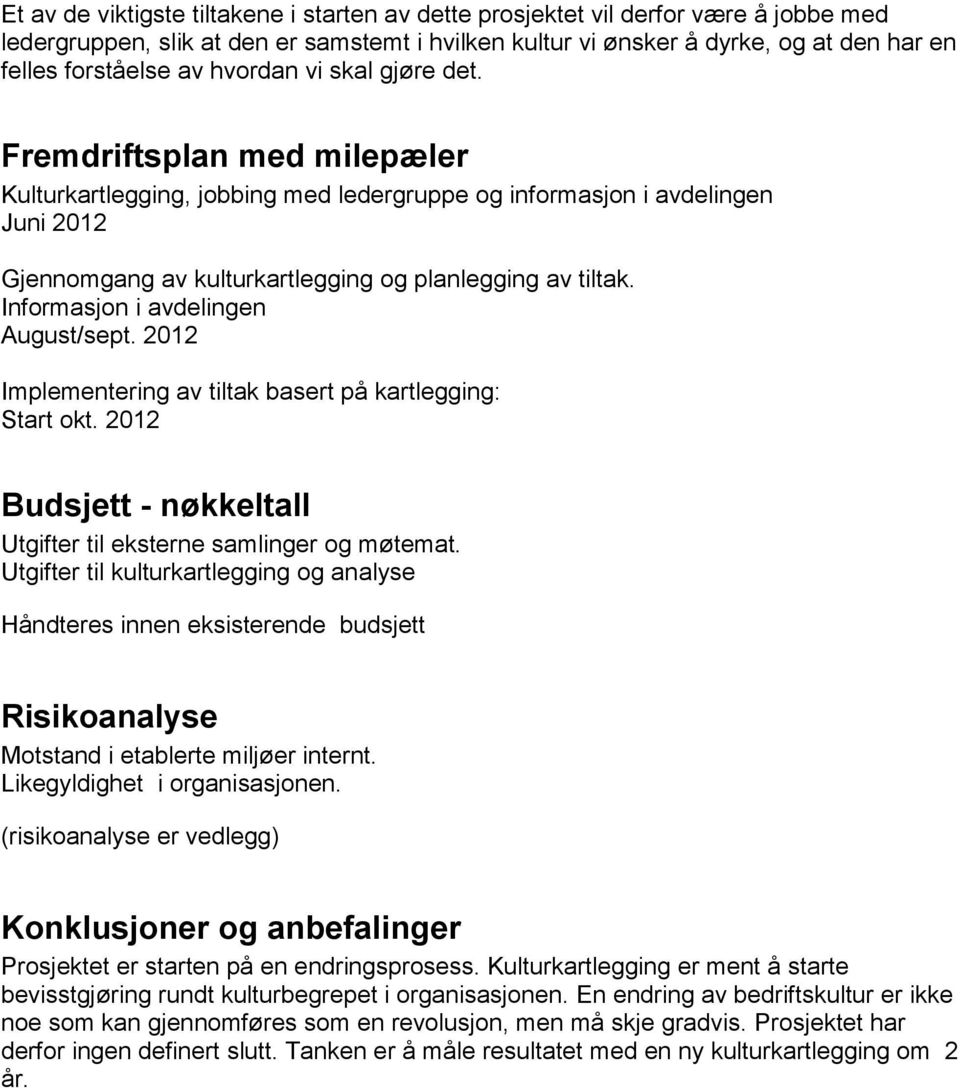 Et av de viktigste tiltakene i starten av dette prosjektet vil derfor være å jobbe med ledergruppen, slik at den er samstemt i hvilken kultur vi ønsker å dyrke, og at den har en felles forståelse av hvordan vi skal gjøre det.

Fremdriftsplan med milepæler

Kulturkartlegging, jobbing med ledergruppe og informasjon i avdelingen
Juni 2012

Gjennomgang av kulturkartlegging og planlegging av tiltak.
Informasjon i avdelingen
August/sept. 2012

Implementering av tiltak basert på kartlegging:
Start okt. 2012

Budsjett - nøkkeltall

Utgifter til eksterne samlinger og møtemat.
Utgifter til kulturkartlegging og analyse

Håndteres innen eksisterende budsjett

Risikoanalyse

Motstand i etablerte miljøer internt.
Likegyldighet i organisasjonen.

(risikoanalyse er vedlegg)

Konklusjoner og anbefalinger

Prosjektet er starten på en endringsprosess. Kulturkartlegging er ment å starte bevisstgjøring rundt kulturbegrepet i organisasjonen. En endring av bedriftskultur er ikke noe som kan gjennomføres som en revolusjon, men må skje gradvis. Prosjektet har derfor ingen definert slutt. Tanken er å måle resultatet med en ny kulturkartlegging om 2 år.